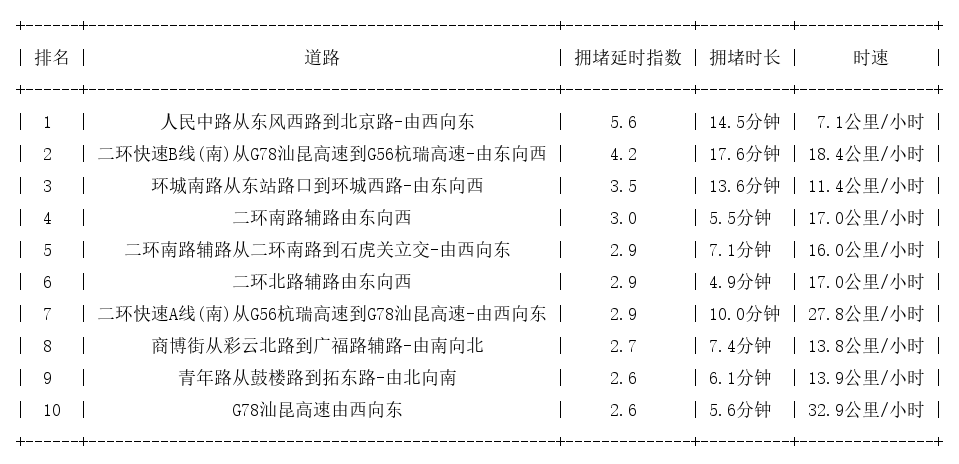 | 排名 | 道路 | 拥堵延时指数 | 拥堵时长 | 时速 |
|---|---|---|---|---|
| 1 | 人民中路从东风西路到北京路-由西向东 | 5.6 | 14.5分钟 | 7.1公里/小时 |
| 2 | 二环快速B线(南)从G78汕昆高速到G56杭瑞高速-由东向西 | 4.2 | 17.6分钟 | 18.4公里/小时 |
| 3 | 环城南路从东站路口到环城西路-由东向西 | 3.5 | 13.6分钟 | 11.4公里/小时 |
| 4 | 二环南路辅路由东向西 | 3.0 | 5.5分钟 | 17.0公里/小时 |
| 5 | 二环南路辅路从二环南路到石虎关立交-由西向东 | 2.9 | 7.1分钟 | 16.0公里/小时 |
| 6 | 二环北路辅路由东向西 | 2.9 | 4.9分钟 | 17.0公里/小时 |
| 7 | 二环快速A线(南)从G56杭瑞高速到G78汕昆高速-由西向东 | 2.9 | 10.0分钟 | 27.8公里/小时 |
| 8 | 商博街从彩云北路到广福路辅路-由南向北 | 2.7 | 7.4分钟 | 13.8公里/小时 |
| 9 | 青年路从鼓楼路到拓东路-由北向南 | 2.6 | 6.1分钟 | 13.9公里/小时 |
| 10 | G78汕昆高速由西向东 | 2.6 | 5.6分钟 | 32.9公里/小时 |